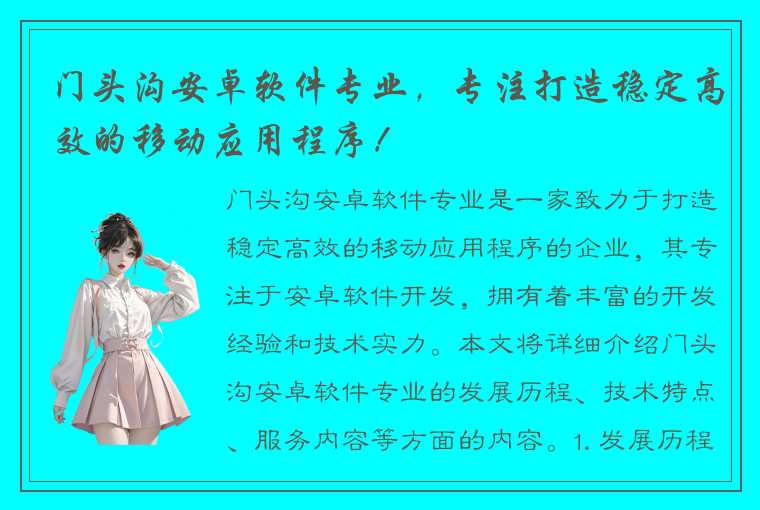 门头沟安卓软件专业，专注打造稳定高效的移动应用程序！

门头沟安卓软件专业是一家致力于打造稳定高效的移动应用程序的企业，其专注于安卓软件开发，拥有着丰富的开发经验和技术实力。本文将详细介绍门头沟安卓软件专业的发展历程、技术特点、服务内容等方面的内容。1. 发展历程